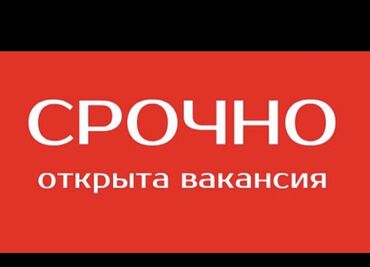 СРОЧНО
открыта вакансия